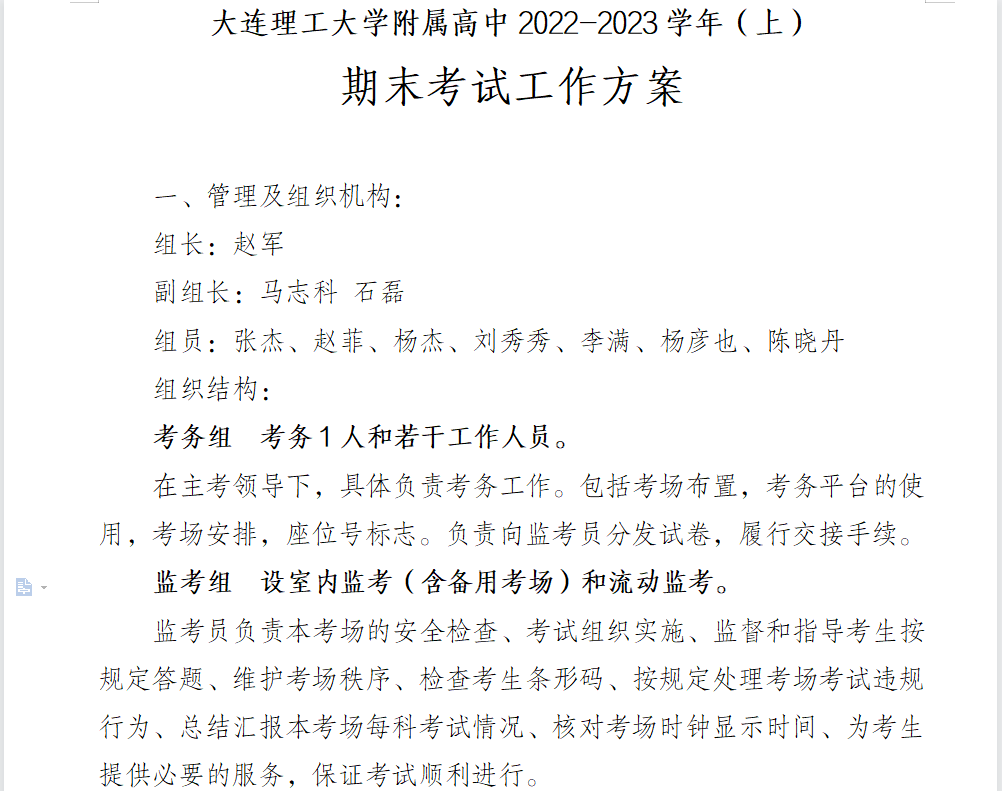 大连理工大学附属高中 2022-2023 学年（上）

期末考试工作方案

一、管理及组织机构：

组长：赵军

副组长：马志科 石磊

组员：张杰、赵菲、杨杰、刘秀秀、李满、杨彦也、陈晓丹

组织结构：

考务组 考务 1 人和若干工作人员。

在主考领导下，具体负责考务工作。包括考场布置，考务平台的使用，考场安排，座位号标志。负责向监考员分发试卷，履行交接手续。

监考组 设室内监考（含备用考场）和流动监考。

监考员负责本考场的安全检查、考试组织实施、监督和指导考生按规定答题、维护考场秩序、检查考生条形码、按规定处理考场考试违规行为、总结汇报本考场每科考试情况、核对考场时钟显示时间、为考生提供必要的服务，保证考试顺利进行。